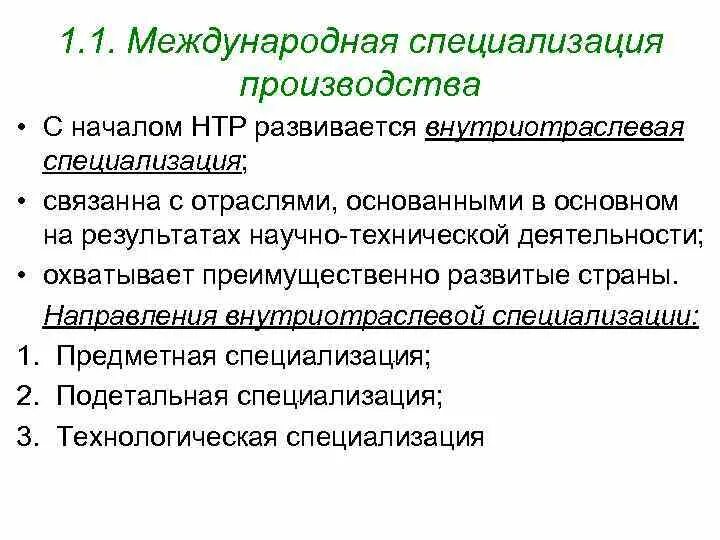 1.1. Международная специализация производства

• С началом НТР развивается внутриотраслевая специализация;

• связанна с отраслями, основанными в основном на результатах научно-технической деятельности;

• охватывает преимущественно развитые страны.

Направления внутриотраслевой специализации:

1. Предметная специализация;

2. Подетальная специализация;

3. Технологическая специализация